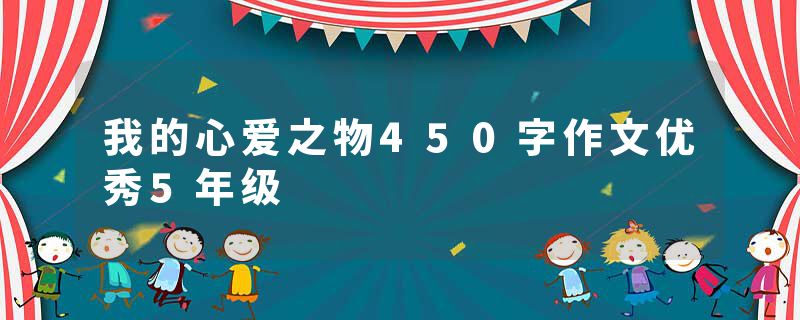 我的心爱之物450字作文优秀5年级